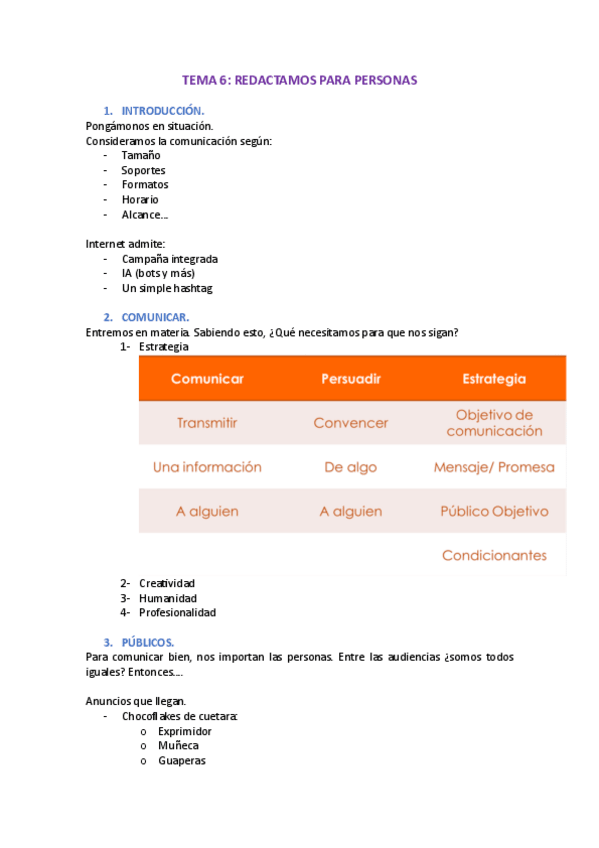 TEMA 6: REDACTAMOS PARA PERSONAS

1. INTRODUCCIÓN.
Pongámonos en situación.
Consideramos la comunicación según:
- Tamaño
- Soportes
- Formatos
- Horario
- Alcance…

Internet admite:
- Campaña integrada
- IA (bots y más)
- Un simple hashtag

2. COMUNICAR.
Entremos en materia. Sabiendo esto, ¿Qué necesitamos para que nos sigan?
1- Estrategia

| Comunicar | Persuadir | Estrategia |
|---|---|---|
| Transmitir | Convencer | Objetivo de comunicación |
| Una información | De algo | Mensaje/ Promesa |
| A alguien | A alguien | Público Objetivo |
| | | Condicionantes |

2- Creatividad
3- Humanidad
4- Profesionalidad

3. PÚBLICOS.
Para comunicar bien, nos importan las personas. Entre las audiencias ¿somos todos iguales? Entonces….

Anuncios que llegan.
- Chocoflakes de cuetara:
o Exprimidor
o Muñeca
o Guaperas